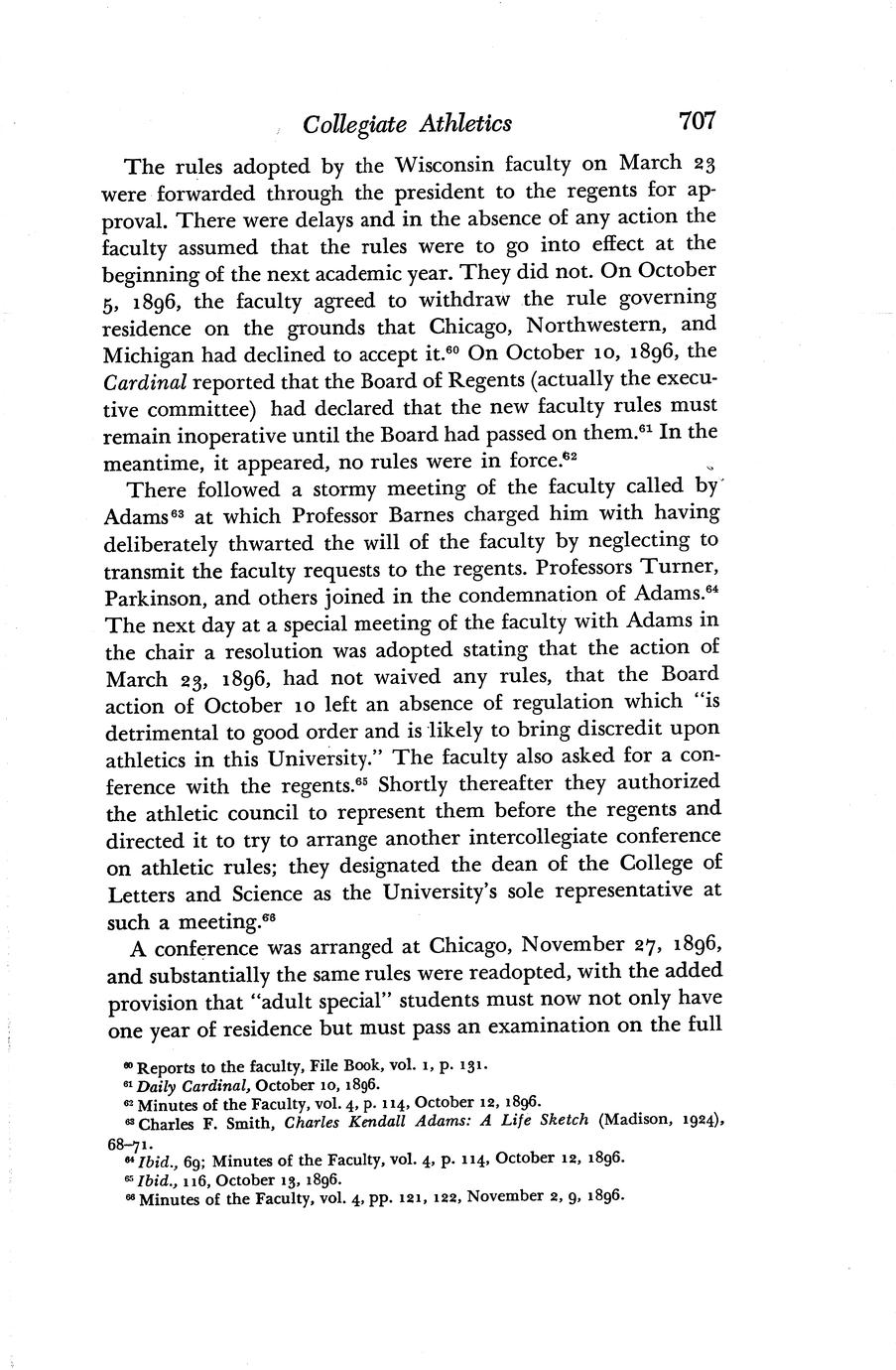 Collegiate Athletics 707

The rules adopted by the Wisconsin faculty on March 23 were forwarded through the president to the regents for approval. There were delays and in the absence of any action the faculty assumed that the rules were to go into effect at the beginning of the next academic year. They did not. On October 5, 1896, the faculty agreed to withdraw the rule governing residence on the grounds that Chicago, Northwestern, and Michigan had declined to accept it.$^{60}$ On October 10, 1896, the Cardinal reported that the Board of Regents (actually the executive committee) had declared that the new faculty rules must remain inoperative until the Board had passed on them.$^{61}$ In the meantime, it appeared, no rules were in force.$^{62}$

There followed a stormy meeting of the faculty called by Adams$^{63}$ at which Professor Barnes charged him with having deliberately thwarted the will of the faculty by neglecting to transmit the faculty requests to the regents. Professors Turner, Parkinson, and others joined in the condemnation of Adams.$^{64}$ The next day at a special meeting of the faculty with Adams in the chair a resolution was adopted stating that the action of March 23, 1896, had not waived any rules, that the Board action of October 10 left an absence of regulation which "is detrimental to good order and is likely to bring discredit upon athletics in this University." The faculty also asked for a conference with the regents.$^{65}$ Shortly thereafter they authorized the athletic council to represent them before the regents and directed it to try to arrange another intercollegiate conference on athletic rules; they designated the dean of the College of Letters and Science as the University's sole representative at such a meeting.$^{66}$

A conference was arranged at Chicago, November 27, 1896, and substantially the same rules were readopted, with the added provision that "adult special" students must now not only have one year of residence but must pass an examination on the full

$^{60}$ Reports to the faculty, File Book, vol. 1, p. 131.
$^{61}$ Daily Cardinal, October 10, 1896.
$^{62}$ Minutes of the Faculty, vol. 4, p. 114, October 12, 1896.
$^{63}$ Charles F. Smith, Charles Kendall Adams: A Life Sketch (Madison, 1924), 68–71.
$^{64}$ Ibid., 69; Minutes of the Faculty, vol. 4, p. 114, October 12, 1896.
$^{65}$ Ibid., 116, October 13, 1896.
$^{66}$ Minutes of the Faculty, vol. 4, pp. 121, 122, November 2, 9, 1896.